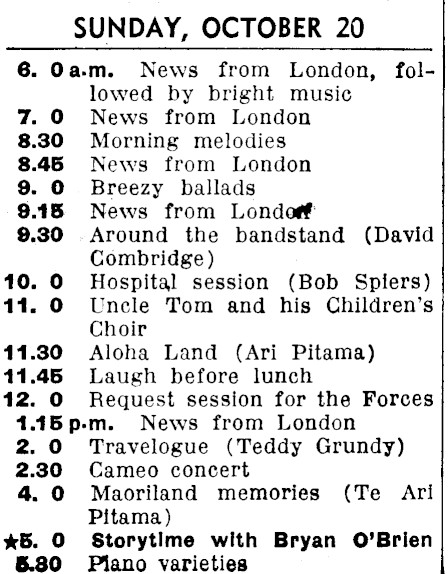 SUNDAY, OCTOBER 20

6. 0 a.m. News from London, followed by bright music
7. 0 News from London
8.30 Morning melodies
8.45 News from London
9. 0 Breezy ballads
9.15 News from London
9.30 Around the bandstand (David Combridge)
10. 0 Hospital session (Bob Spiers)
11. 0 Uncle Tom and his Children's Choir
11.30 Aloha Land (Ari Pitama)
11.45 Laugh before lunch
12. 0 Request session for the Forces
1.15 p.m. News from London
2. 0 Travelogue (Teddy Grundy)
2.30 Cameo concert
4. 0 Maoriland memories (Te Ari Pitama)
★5. 0 Storytime with Bryan O'Brien
5.30 Piano varieties